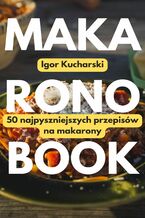 MAKA

Igor Kucharski

RONO

50 najpyszniejszych przepisów na makarony

BOOK